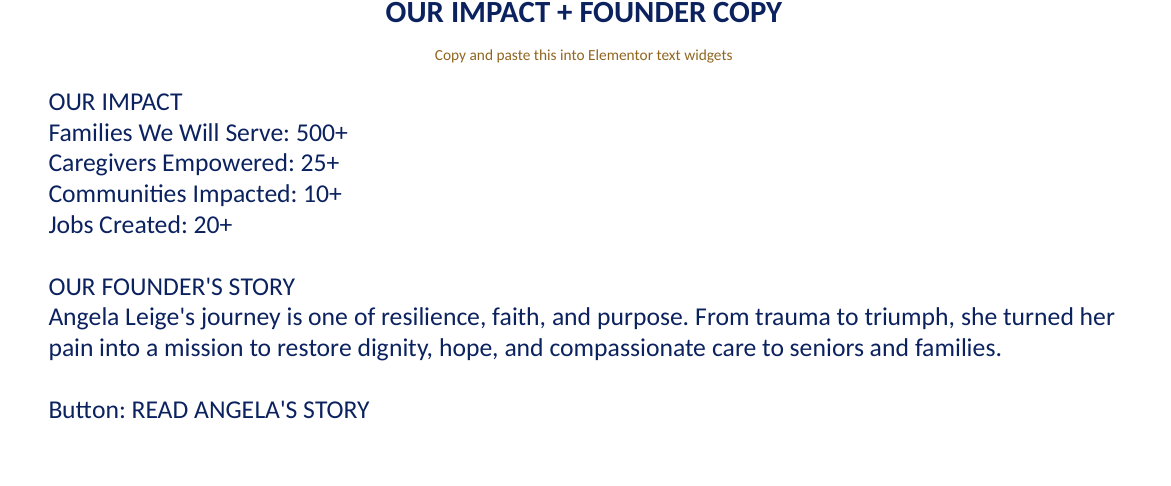 OUR IMPACT + FOUNDER COPY

Copy and paste this into Elementor text widgets

OUR IMPACT
Families We Will Serve: 500+
Caregivers Empowered: 25+
Communities Impacted: 10+
Jobs Created: 20+

OUR FOUNDER'S STORY
Angela Leige's journey is one of resilience, faith, and purpose. From trauma to triumph, she turned her pain into a mission to restore dignity, hope, and compassionate care to seniors and families.

Button: READ ANGELA'S STORY